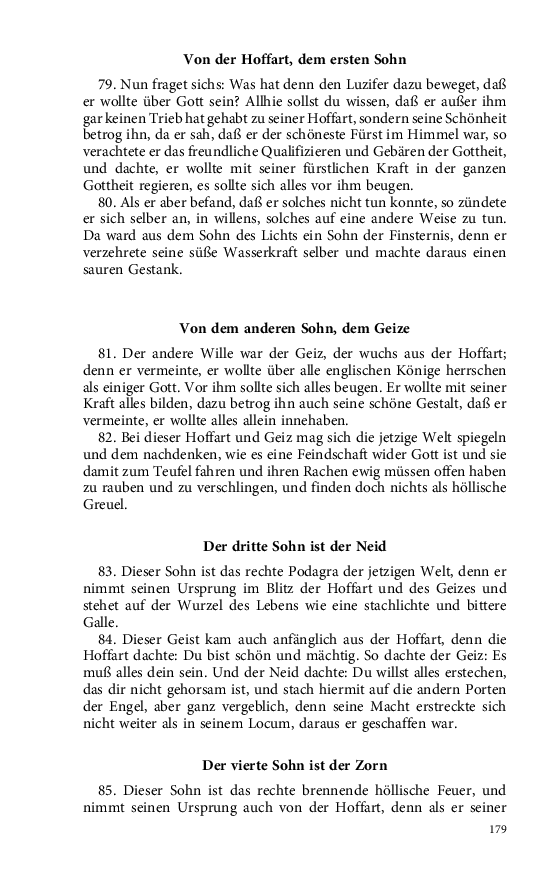 Von der Hoffart, dem ersten Sohn

79. Nun fraget sichs: Was hat denn den Luzifer dazu beweget, daß er wollte über Gott sein? Allhie sollst du wissen, daß er außer ihm gar keinen Trieb hat gehabt zu seiner Hoffart, sondern seine Schönheit betrog ihn, da er sah, daß er der schöneste Fürst im Himmel war, so verachtete er das freundliche Qualifizieren und Gebären der Gottheit, und dachte, er wollte mit seiner fürstlichen Kraft in der ganzen Gottheit regieren, es sollte sich alles vor ihm beugen.

80. Als er aber befand, daß er solches nicht tun konnte, so zündete er sich selber an, in willens, solches auf eine andere Weise zu tun. Da ward aus dem Sohn des Lichts ein Sohn der Finsternis, denn er verzehrete seine süße Wasserkraft selber und machte daraus einen sauren Gestank.

Von dem anderen Sohn, dem Geize

81. Der andere Wille war der Geiz, der wuchs aus der Hoffart; denn er vermeinte, er wollte über alle englischen Könige herrschen als einiger Gott. Vor ihm sollte sich alles beugen. Er wollte mit seiner Kraft alles bilden, dazu betrog ihn auch seine schöne Gestalt, daß er vermeinte, er wollte alles allein innehaben.

82. Bei dieser Hoffart und Geiz mag sich die jetzige Welt spiegeln und dem nachdenken, wie es eine Feindschaft wider Gott ist und sie damit zum Teufel fahren und ihren Rachen ewig müssen offen haben zu rauben und zu verschlingen, und finden doch nichts als höllische Greuel.

Der dritte Sohn ist der Neid

83. Dieser Sohn ist das rechte Podagra der jetzigen Welt, denn er nimmt seinen Ursprung im Blitz der Hoffart und des Geizes und stehet auf der Wurzel des Lebens wie eine stachlichte und bittere Galle.

84. Dieser Geist kam auch anfänglich aus der Hoffart, denn die Hoffart dachte: Du bist schön und mächtig. So dachte der Geiz: Es muß alles dein sein. Und der Neid dachte: Du willst alles erstechen, das dir nicht gehorsam ist, und stach hiermit auf die andern Porten der Engel, aber ganz vergeblich, denn seine Macht erstreckte sich nicht weiter als in seinem Locum, daraus er geschaffen war.

Der vierte Sohn ist der Zorn

85. Dieser Sohn ist das rechte brennende höllische Feuer, und nimmt seinen Ursprung auch von der Hoffart, denn als er seiner

179